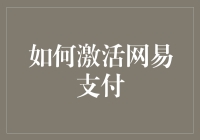 如何激活网易支付